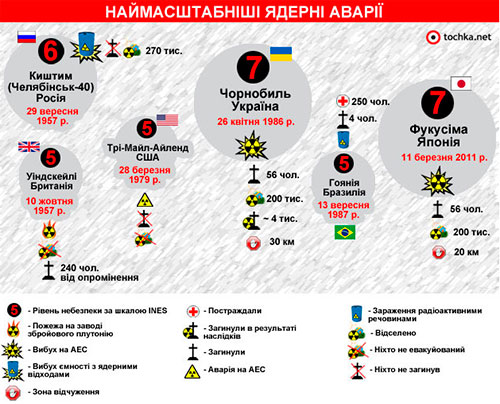 НАЙМАСШТАБНІШІ ЯДЕРНІ АВАРІЇ

tochka.net

6
270 тис.
Киштим (Челябінськ-40) Росія
29 вересня 1957 р.

5
Уіндскейлі Британія
10 жовтня 1957 р.
240 чол. від опромінення

5
Трі-Майл-Айленд США
28 березня 1979 р.

7
Чорнобиль Україна
26 квітня 1986 р.
56 чол.
200 тис.
~ 4 тис.
30 км

250 чол.
4 чол.
5
Гоянія Бразилія
13 вересня 1987 р.

7
Фукусіма Японія
11 березня 2011 р.
56 чол.
200 тис.
20 км

5 - Рівень небезпеки за шкалою INES
- Пожежа на заводі збройового плутонію
- Вибух на АЕС
- Вибух ємності з ядерними відходами
- Зона відчуження
- Постраждали
- Загинули в результаті наслідків
- Загинули
- Аварія на АЕС
- Зараження радіоактивними речовинами
- Відселено
- Ніхто не евакуйований
- Ніхто не загинув